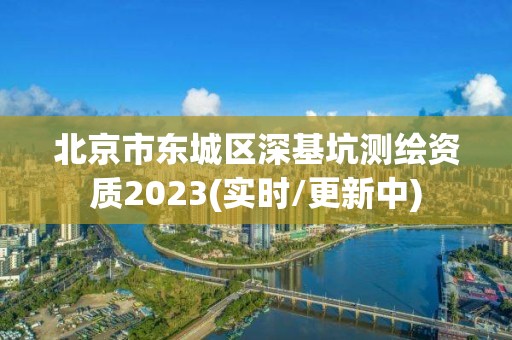 北京市东城区深基坑测绘资质2023(实时/更新中)